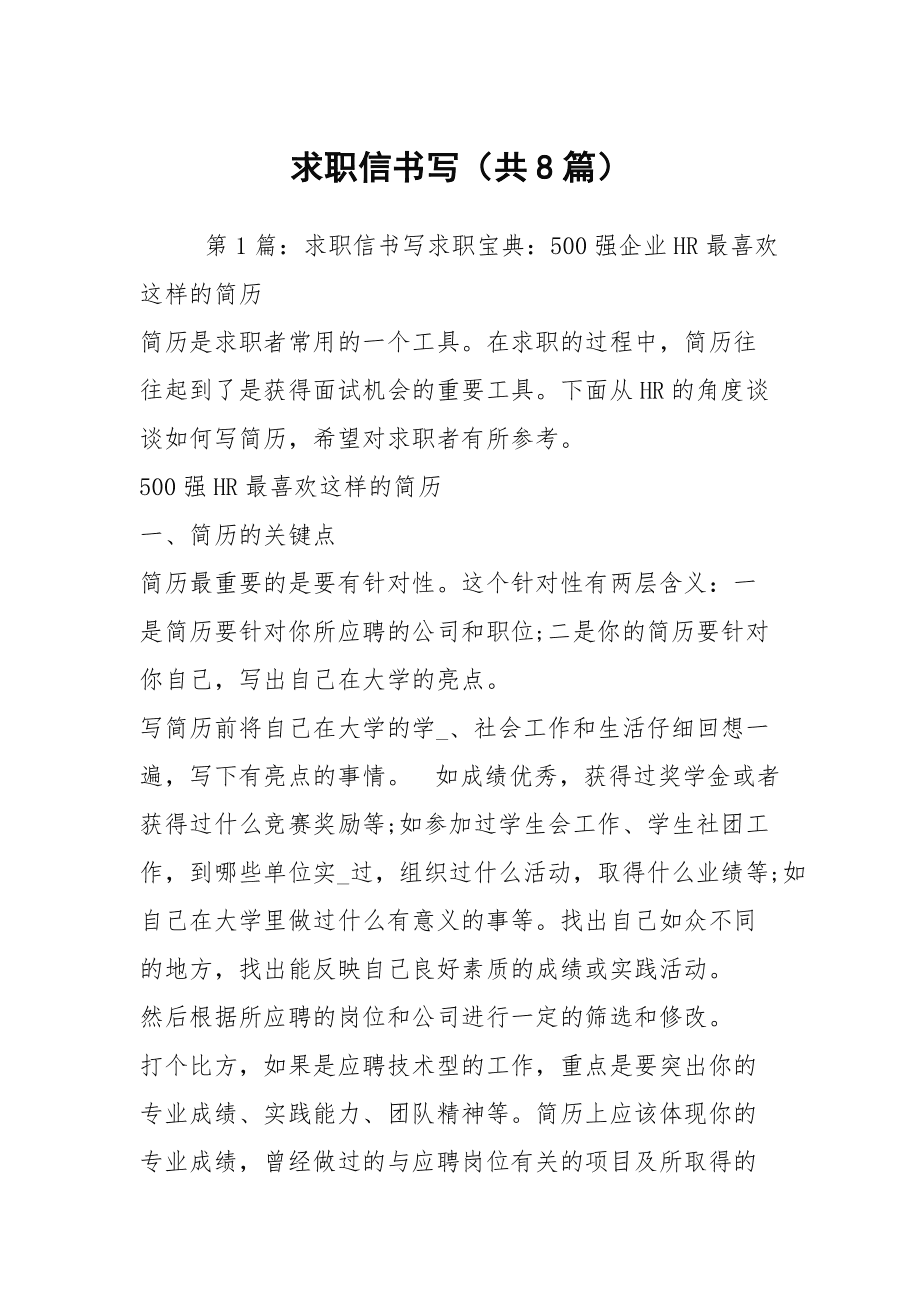 求职信书写（共8篇）

第1篇：求职信书写求职宝典：500强企业HR最喜欢这样的简历

简历是求职者常用的一个工具。在求职的过程中，简历往往起到了是获得面试机会的重要工具。下面从HR的角度谈谈如何写简历，希望对求职者有所参考。

500强HR最喜欢这样的简历

一、简历的关键点

简历最重要的是要有针对性。这个针对性有两层含义：一是简历要针对你所应聘的公司和职位;二是你的简历要针对你自己，写出自己在大学的亮点。

写简历前将自己在大学的学_、社会工作和生活仔细回想一遍，写下有亮点的事情。 如成绩优秀，获得过奖学金或者获得过什么竞赛奖励等;如参加过学生会工作、学生社团工作，到哪些单位实_过，组织过什么活动，取得什么业绩等;如自己在大学里做过什么有意义的事等。找出自己如众不同的地方，找出能反映自己良好素质的成绩或实践活动。

然后根据所应聘的岗位和公司进行一定的筛选和修改。

打个比方，如果是应聘技术型的工作，重点是要突出你的专业成绩、实践能力、团队精神等。简历上应该体现你的专业成绩，曾经做过的与应聘岗位有关的项目及所取得的